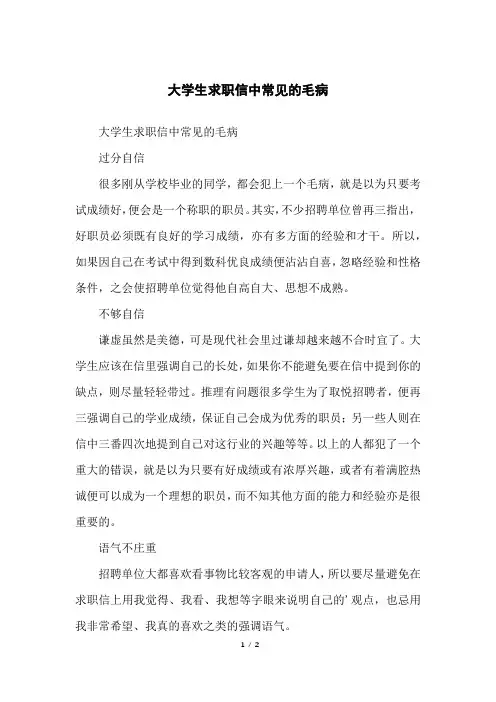 大学生求职信中常见的毛病

大学生求职信中常见的毛病

过分自信

很多刚从学校毕业的同学，都会犯上一个毛病，就是以为只要考试成绩好，便会是一个称职的职员。其实，不少招聘单位曾再三指出，好职员必须既有良好的学习成绩，亦有多方面的经验和才干。所以，如果因自己在考试中得到数科优良成绩便沾沾自喜，忽略经验和性格条件，之会使招聘单位觉得他自高自大、思想不成熟。

不够自信

谦虚虽然是美德，可是现代社会里过谦却越来越不合时宜了。大学生应该在信里强调自己的长处，如果你不能避免要在信中提到你的缺点，则尽量轻轻带过。推理有问题很多学生为了取悦招聘者，便再三强调自己的学业成绩，保证自己会成为优秀的职员；另一些人则在信中三番四次地提到自己对这行业的兴趣等等。以上的人都犯了一个重大的错误，就是以为只要有好成绩或有浓厚兴趣，或者有着满腔热诚便可以成为一个理想的职员，而不知其他方面的能力和经验亦是很重要的。

语气不庄重

招聘单位大都喜欢看事物比较客观的申请人，所以要尽量避免在求职信上用我觉得、我看、我想等字眼来说明自己的’观点，也忌用我非常希望、我真的喜欢之类的强调语气。

1 / 2